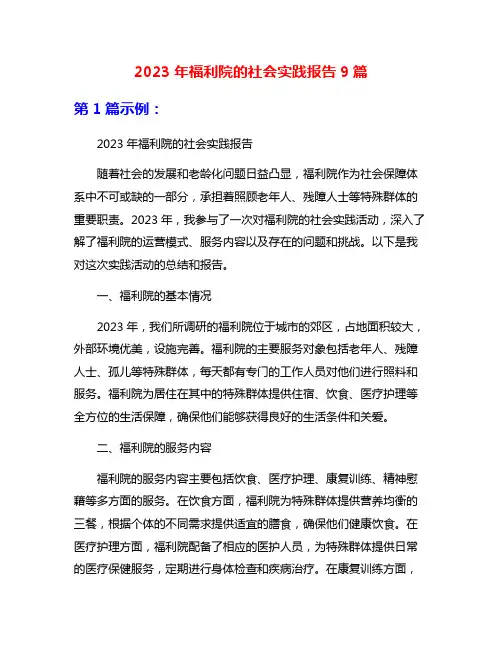 2023 年福利院的社会实践报告 9 篇

第 1 篇示例：

2023 年福利院的社会实践报告

随着社会的发展和老龄化问题日益凸显，福利院作为社会保障体系中不可或缺的一部分，承担着照顾老年人、残障人士等特殊群体的重要职责。2023 年，我参与了一次对福利院的社会实践活动，深入了解了福利院的运营模式、服务内容以及存在的问题和挑战。以下是我对这次实践活动的总结和报告。

一、福利院的基本情况

2023 年，我们所调研的福利院位于城市的郊区，占地面积较大，外部环境优美，设施完善。福利院的主要服务对象包括老年人、残障人士、孤儿等特殊群体，每天都有专门的工作人员对他们进行照料和服务。福利院为居住在其中的特殊群体提供住宿、饮食、医疗护理等全方位的生活保障，确保他们能够获得良好的生活条件和关爱。

二、福利院的服务内容

福利院的服务内容主要包括饮食、医疗护理、康复训练、精神慰藉等多方面的服务。在饮食方面，福利院为特殊群体提供营养均衡的三餐，根据个体的不同需求提供适宜的膳食，确保他们健康饮食。在医疗护理方面，福利院配备了相应的医护人员，为特殊群体提供日常的医疗保健服务，定期进行身体检查和疾病治疗。在康复训练方面，